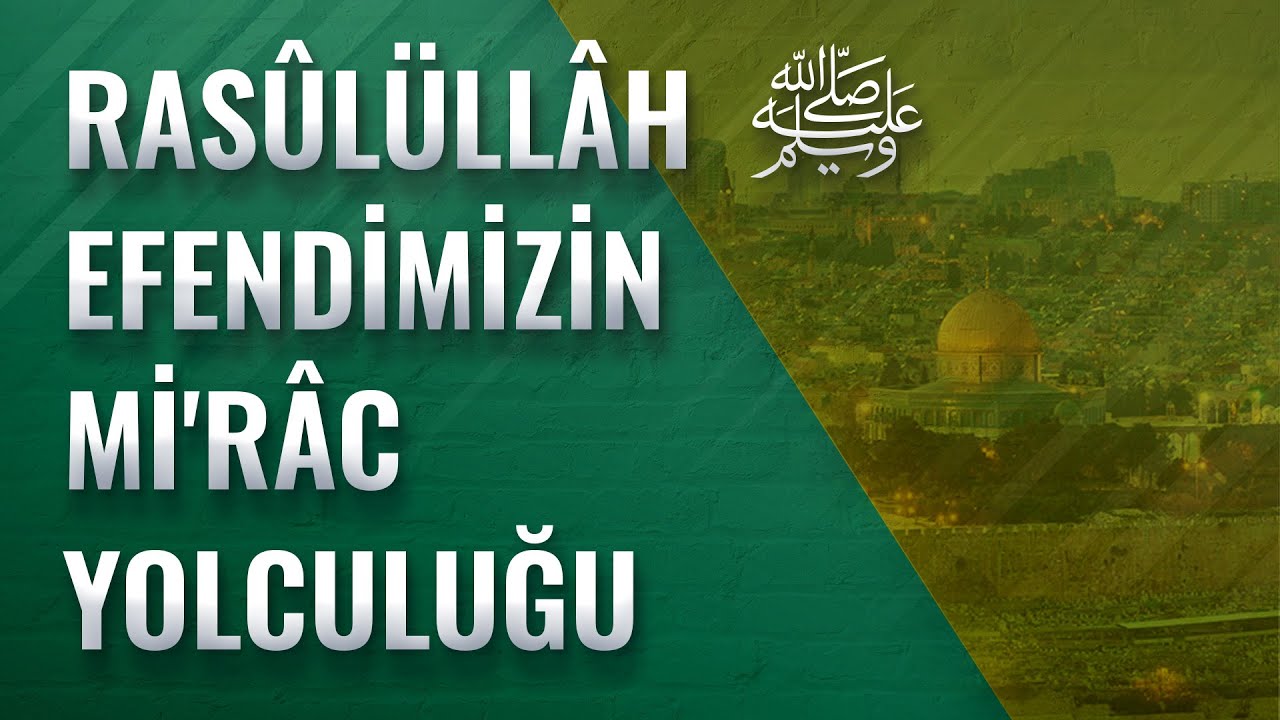 RASÛLÜLLÂH EFENDİMİZİN Mİ'RÂC YOLCULUĞU

صلى الله عليه وسلم